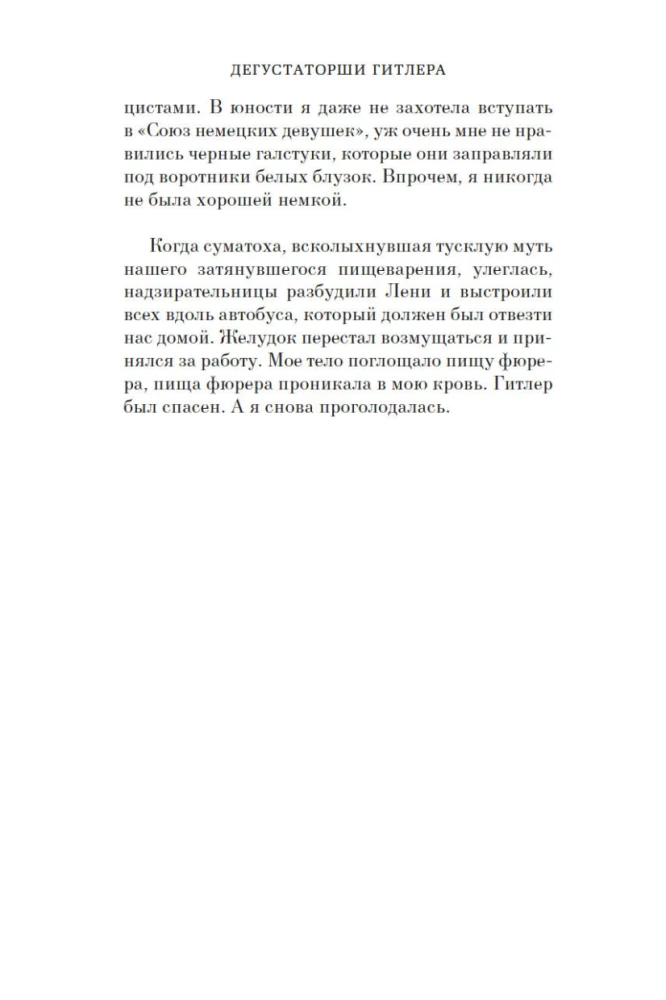 ДЕГУСТАТОРШИ ГИТЛЕРА

цистами. В юности я даже не захотела вступать в «Союз немецких девушек», уж очень мне не нравились черные галстуки, которые они заправляли под воротники белых блузок. Впрочем, я никогда не была хорошей немкой.

Когда суматоха, всколыхнувшая тусклую муть нашего затянувшегося пищеварения, улеглась, надзирательницы разбудили Лени и выстроили всех вдоль автобуса, который должен был отвезти нас домой. Желудок перестал возмущаться и принялся за работу. Мое тело поглощало пищу фюрера, пища фюрера проникала в мою кровь. Гитлер был спасен. А я снова проголодалась.